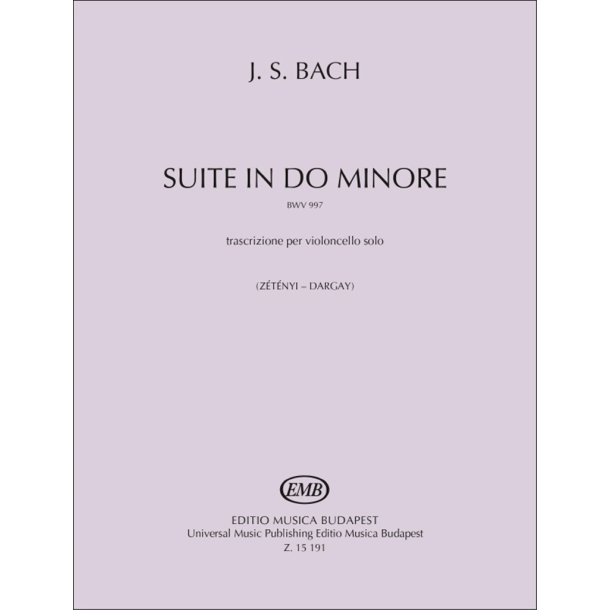 J. S. BACH

SUITE IN DO MINORE

BWV 997

trascrizione per violoncello solo

(ZÉTÉNYI – DARGAY)

EMB

EDITIO MUSICA BUDAPEST
Universal Music Publishing Editio Musica Budapest
Z. 15 191